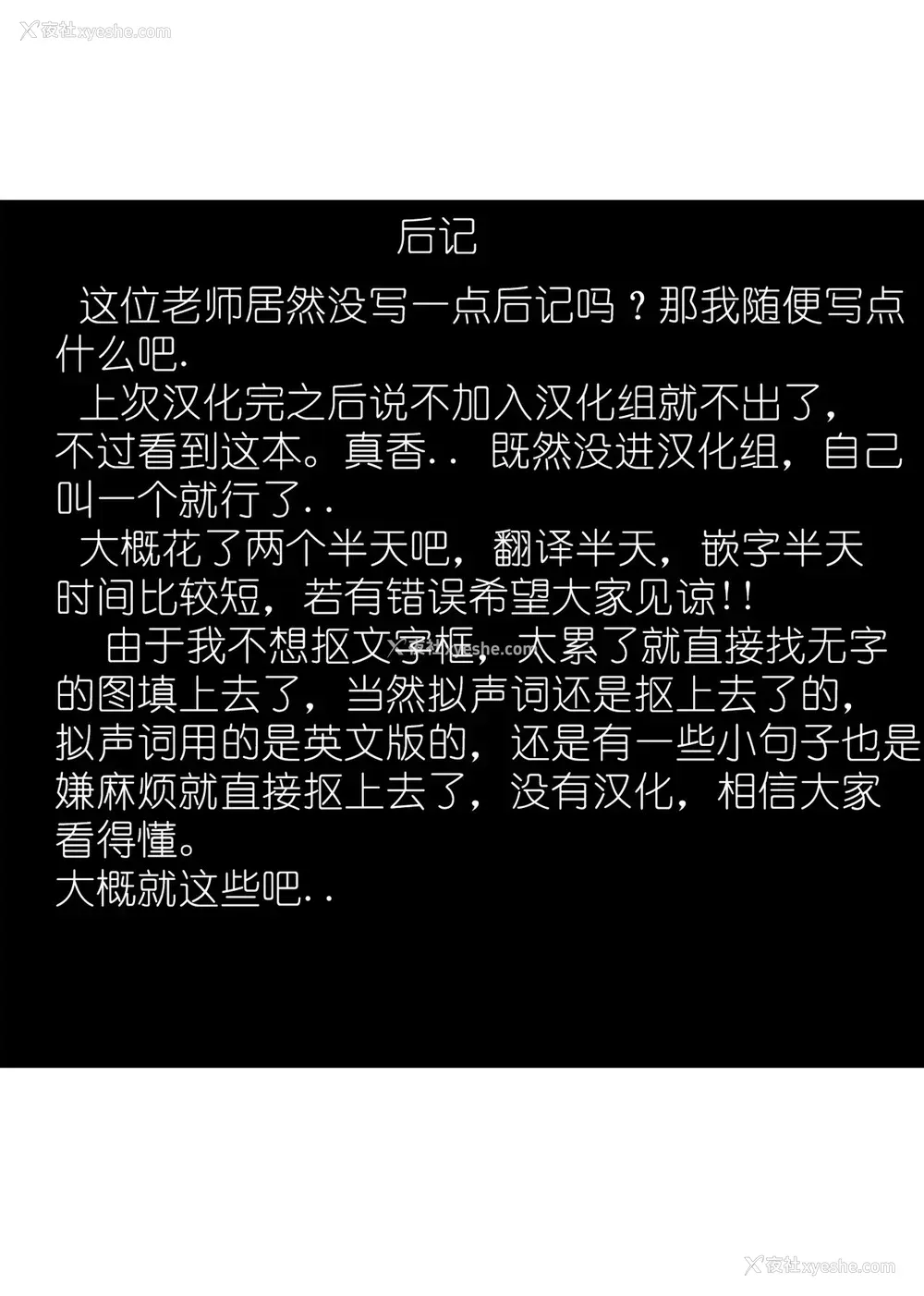 后记

这位老师居然没写一点后记吗？那我随便写点什么吧.

上次汉化完之后说不加入汉化组就不出了，不过看到这本。真香.. 既然没进汉化组，自己叫一个就行了..

大概花了两个半天吧，翻译半天，嵌字半天时间比较短，若有错误希望大家见谅!!

由于我不想抠文字框，太累了就直接找无字的图填上去了，当然拟声词还是抠上去了的，拟声词用的是英文版的，还是有一些小句子也是嫌麻烦就直接抠上去了，没有汉化，相信大家看得懂。

大概就这些吧..

夜社xyeshe.com